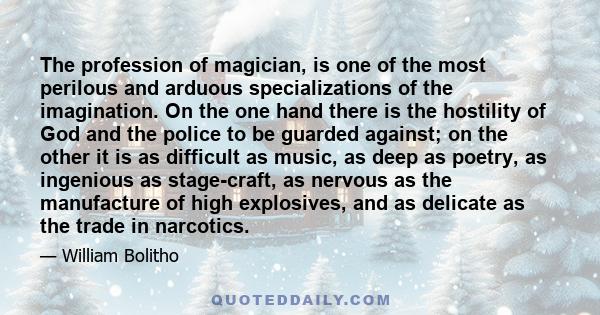 The profession of magician, is one of the most perilous and arduous specializations of the imagination. On the one hand there is the hostility of God and the police to be guarded against; on the other it is as difficult as music, as deep as poetry, as ingenious as stage-craft, as nervous as the manufacture of high explosives, and as delicate as the trade in narcotics.

— William Bolitho

QUOTEDDAILY.COM